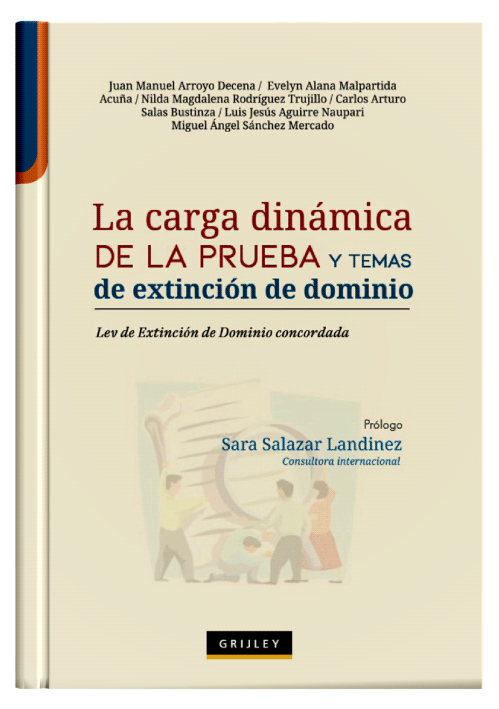 Juan Manuel Arroyo Decena / Evelyn Alana Malpartida Acuña / Nilda Magdalena Rodríguez Trujillo / Carlos Arturo Salas Bustinza / Luis Jesús Aguirre Naupari
Miguel Ángel Sánchez Mercado

La carga dinámica DE LA PRUEBA Y TEMAS de extinción de dominio

Lev de Extinción de Dominio concordada

Prólogo
Sara Salazar Landinez
Consultora internacional

GRIJLEY